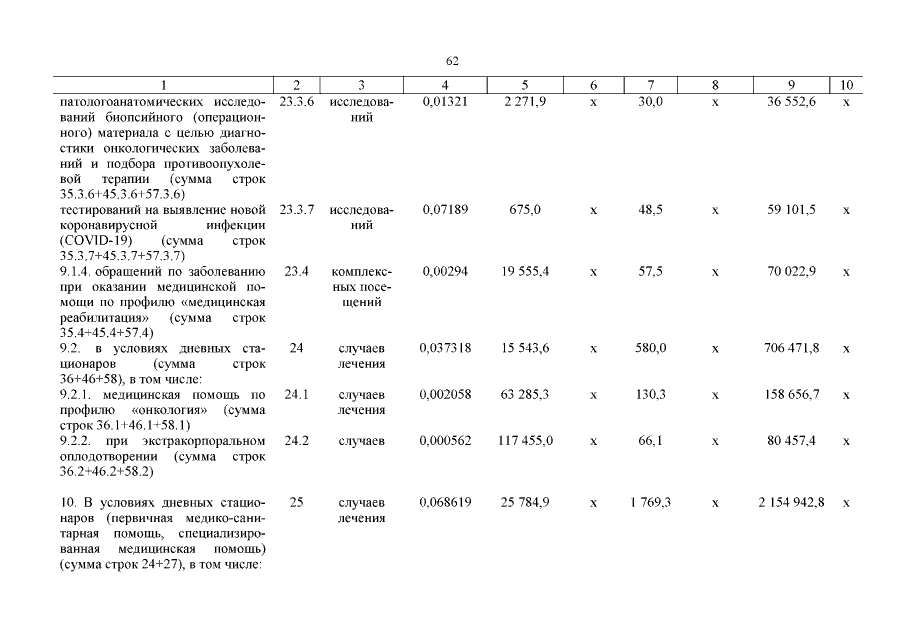 62

| 1 | 2 | 3 | 4 | 5 | 6 | 7 | 8 | 9 | 10 |
|---|---|---|---|---|---|---|---|---|---|
| патологоанатомических исследований биопсийного (операционного) материала с целью диагностики онкологических заболеваний и подбора противоопухолевой терапии (сумма строк 35.3.6+45.3.6+57.3.6) | 23.3.6 | исследований | 0,01321 | 2 271,9 | х | 30,0 | х | 36 552,6 | х |
| тестирований на выявление новой коронавирусной инфекции (COVID-19) (сумма строк 35.3.7+45.3.7+57.3.7) | 23.3.7 | исследований | 0,07189 | 675,0 | х | 48,5 | х | 59 101,5 | х |
| 9.1.4. обращений по заболеванию при оказании медицинской помощи по профилю «медицинская реабилитация» (сумма строк 35.4+45.4+57.4) | 23.4 | комплексных посещений | 0,00294 | 19 555,4 | х | 57,5 | х | 70 022,9 | х |
| 9.2. в условиях дневных стационаров (сумма строк 36+46+58), в том числе: | 24 | случаев лечения | 0,037318 | 15 543,6 | х | 580,0 | х | 706 471,8 | х |
| 9.2.1. медицинская помощь по профилю «онкология» (сумма строк 36.1+46.1+58.1) | 24.1 | случаев лечения | 0,002058 | 63 285,3 | х | 130,3 | х | 158 656,7 | х |
| 9.2.2. при экстракорпоральном оплодотворении (сумма строк 36.2+46.2+58.2) | 24.2 | случаев | 0,000562 | 117 455,0 | х | 66,1 | х | 80 457,4 | х |
| 10. В условиях дневных стационаров (первичная медико-санитарная помощь, специализированная медицинская помощь) (сумма строк 24+27), в том числе: | 25 | случаев лечения | 0,068619 | 25 784,9 | х | 1 769,3 | х | 2 154 942,8 | х |